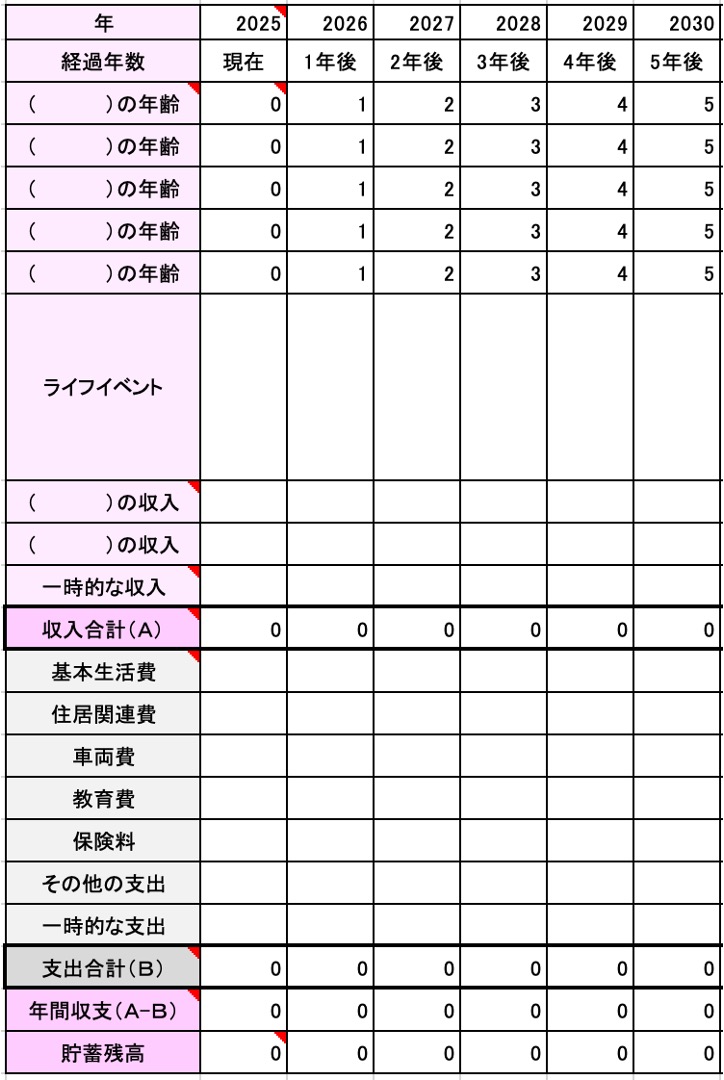 | 年 | 2025 | 2026 | 2027 | 2028 | 2029 | 2030 |
|---|---|---|---|---|---|---|
| 経過年数 | 現在 | 1年後 | 2年後 | 3年後 | 4年後 | 5年後 |
| (　　　)の年齢 | 0 | 1 | 2 | 3 | 4 | 5 |
| (　　　)の年齢 | 0 | 1 | 2 | 3 | 4 | 5 |
| (　　　)の年齢 | 0 | 1 | 2 | 3 | 4 | 5 |
| (　　　)の年齢 | 0 | 1 | 2 | 3 | 4 | 5 |
| (　　　)の年齢 | 0 | 1 | 2 | 3 | 4 | 5 |
| ライフイベント | | | | | | |
| (　　　)の収入 | | | | | | |
| (　　　)の収入 | | | | | | |
| 一時的な収入 | | | | | | |
| 収入合計(A) | 0 | 0 | 0 | 0 | 0 | 0 |
| 基本生活費 | | | | | | |
| 住居関連費 | | | | | | |
| 車両費 | | | | | | |
| 教育費 | | | | | | |
| 保険料 | | | | | | |
| その他の支出 | | | | | | |
| 一時的な支出 | | | | | | |
| 支出合計(B) | 0 | 0 | 0 | 0 | 0 | 0 |
| 年間収支(A-B) | 0 | 0 | 0 | 0 | 0 | 0 |
| 貯蓄残高 | 0 | 0 | 0 | 0 | 0 | 0 |